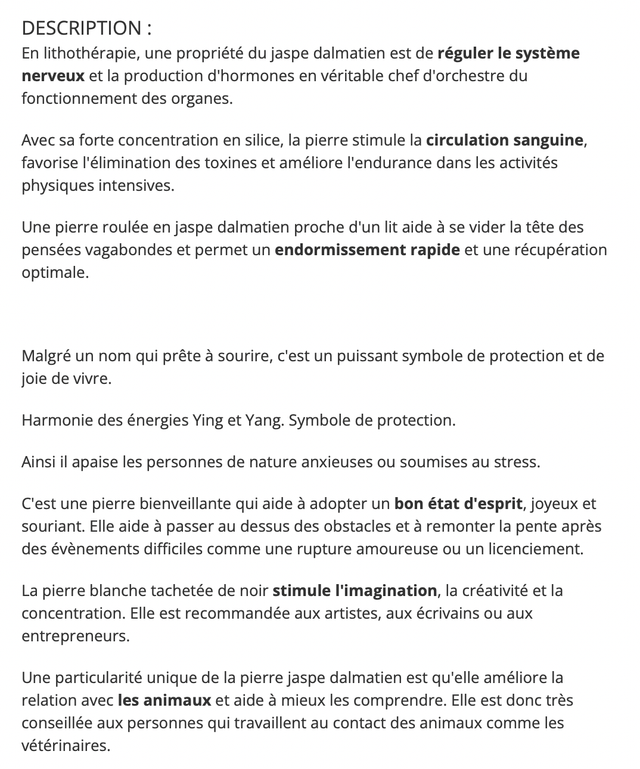 DESCRIPTION :
En lithothérapie, une propriété du jaspe dalmatien est de réguler le système nerveux et la production d'hormones en véritable chef d'orchestre du fonctionnement des organes.

Avec sa forte concentration en silice, la pierre stimule la circulation sanguine, favorise l'élimination des toxines et améliore l'endurance dans les activités physiques intensives.

Une pierre roulée en jaspe dalmatien proche d'un lit aide à se vider la tête des pensées vagabondes et permet un endormissement rapide et une récupération optimale.

Malgré un nom qui prête à sourire, c'est un puissant symbole de protection et de joie de vivre.

Harmonie des énergies Ying et Yang. Symbole de protection.

Ainsi il apaise les personnes de nature anxieuses ou soumises au stress.

C'est une pierre bienveillante qui aide à adopter un bon état d'esprit, joyeux et souriant. Elle aide à passer au dessus des obstacles et à remonter la pente après des évènements difficiles comme une rupture amoureuse ou un licenciement.

La pierre blanche tachetée de noir stimule l'imagination, la créativité et la concentration. Elle est recommandée aux artistes, aux écrivains ou aux entrepreneurs.

Une particularité unique de la pierre jaspe dalmatien est qu'elle améliore la relation avec les animaux et aide à mieux les comprendre. Elle est donc très conseillée aux personnes qui travaillent au contact des animaux comme les vétérinaires.